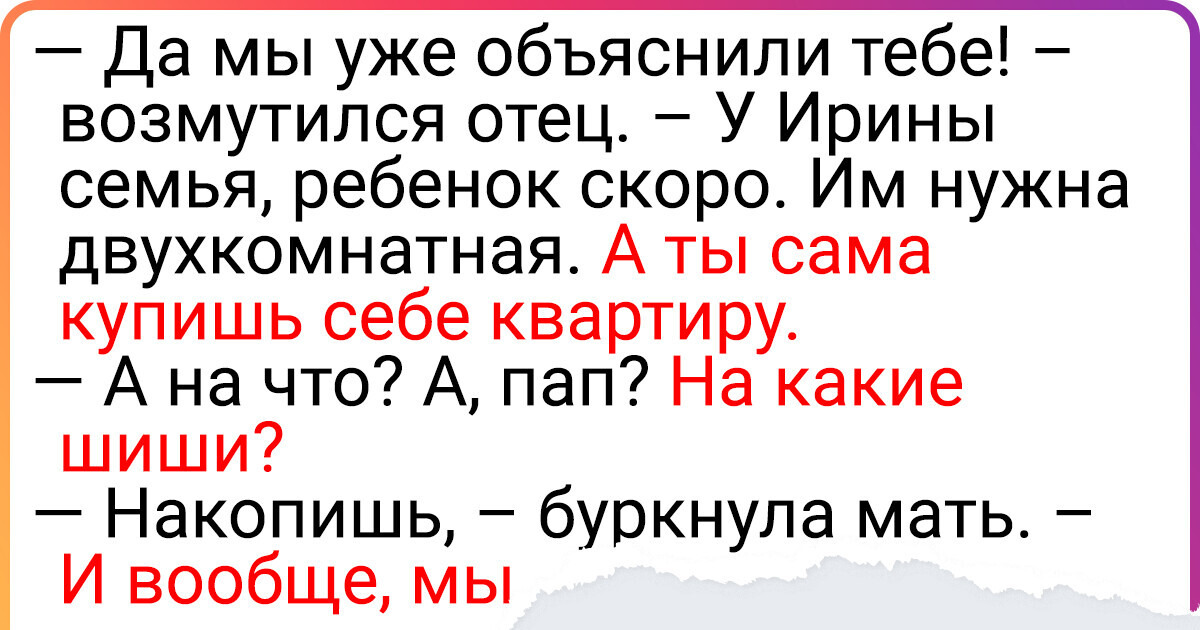 — Да мы уже объяснили тебе! – возмутился отец. – У Ирины семья, ребенок скоро. Им нужна двухкомнатная. А ты сама купишь себе квартиру.
— А на что? А, пап? На какие шиши?
— Накопишь, – буркнула мать. – И вообще, мы